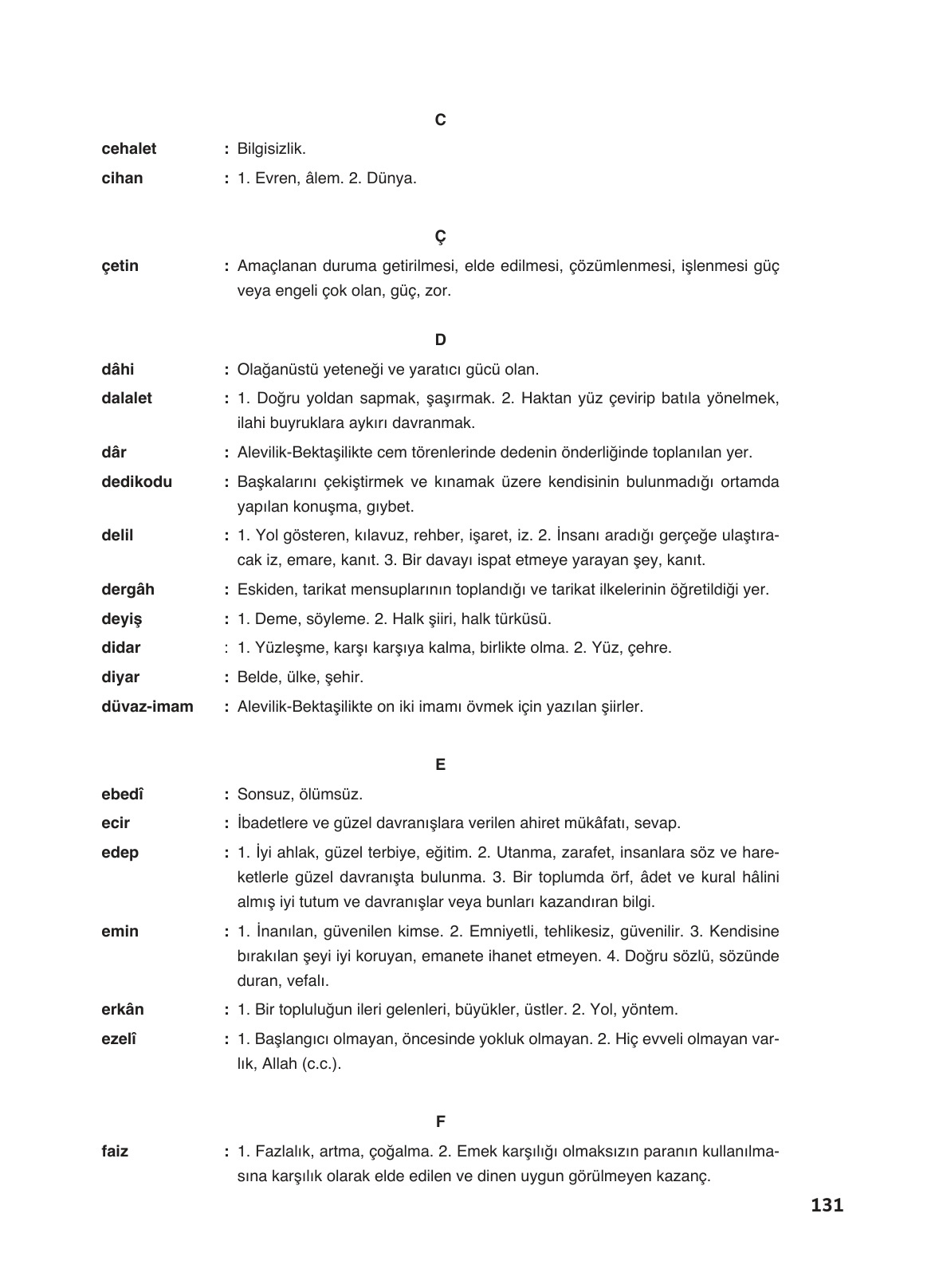 C

cehalet : Bilgisizlik.

cihan : 1. Evren, âlem. 2. Dünya.

Ç

çetin : Amaçlanan duruma getirilmesi, elde edilmesi, çözümlenmesi, işlenmesi güç veya engeli çok olan, güç, zor.

D

dâhi : Olağanüstü yeteneği ve yaratıcı gücü olan.

dalalet : 1. Doğru yoldan sapmak, şaşırmak. 2. Haktan yüz çevirip batıla yönelmek, ilahi buyruklara aykırı davranmak.

dâr : Alevilik-Bektaşilikte cem törenlerinde dedenin önderliğinde toplanılan yer.

dedikodu : Başkalarını çekiştirmek ve kınamak üzere kendisinin bulunmadığı ortamda yapılan konuşma, gıybet.

delil : 1. Yol gösteren, kılavuz, rehber, işaret, iz. 2. İnsanı aradığı gerçeğe ulaştıracak iz, emare, kanıt. 3. Bir davayı ispat etmeye yarayan şey, kanıt.

dergâh : Eskiden, tarikat mensuplarının toplandığı ve tarikat ilkelerinin öğretildiği yer.

deyiş : 1. Deme, söyleme. 2. Halk şiiri, halk türküsü.

didar : 1. Yüzleşme, karşı karşıya kalma, birlikte olma. 2. Yüz, çehre.

diyar : Belde, ülke, şehir.

düvaz-imam : Alevilik-Bektaşilikte on iki imamı övmek için yazılan şiirler.

E

ebedî : Sonsuz, ölümsüz.

ecir : İbadetlere ve güzel davranışlara verilen ahiret mükâfatı, sevap.

edep : 1. İyi ahlak, güzel terbiye, eğitim. 2. Utanma, zarafet, insanlara söz ve hareketlerle güzel davranışta bulunma. 3. Bir toplumda örf, âdet ve kural hâlini almış iyi tutum ve davranışlar veya bunları kazandıran bilgi.

emin : 1. İnanılan, güvenilen kimse. 2. Emniyetli, tehlikesiz, güvenilir. 3. Kendisine bırakılan şeyi iyi koruyan, emanete ihanet etmeyen. 4. Doğru sözlü, sözünde duran, vefalı.

erkân : 1. Bir topluluğun ileri gelenleri, büyükler, üstler. 2. Yol, yöntem.

ezelî : 1. Başlangıcı olmayan, öncesinde yokluk olmayan. 2. Hiç evveli olmayan varlık, Allah (c.c.).

F

faiz : 1. Fazlalık, artma, çoğalma. 2. Emek karşılığı olmaksızın paranın kullanılmasına karşılık olarak elde edilen ve dinen uygun görülmeyen kazanç.

131